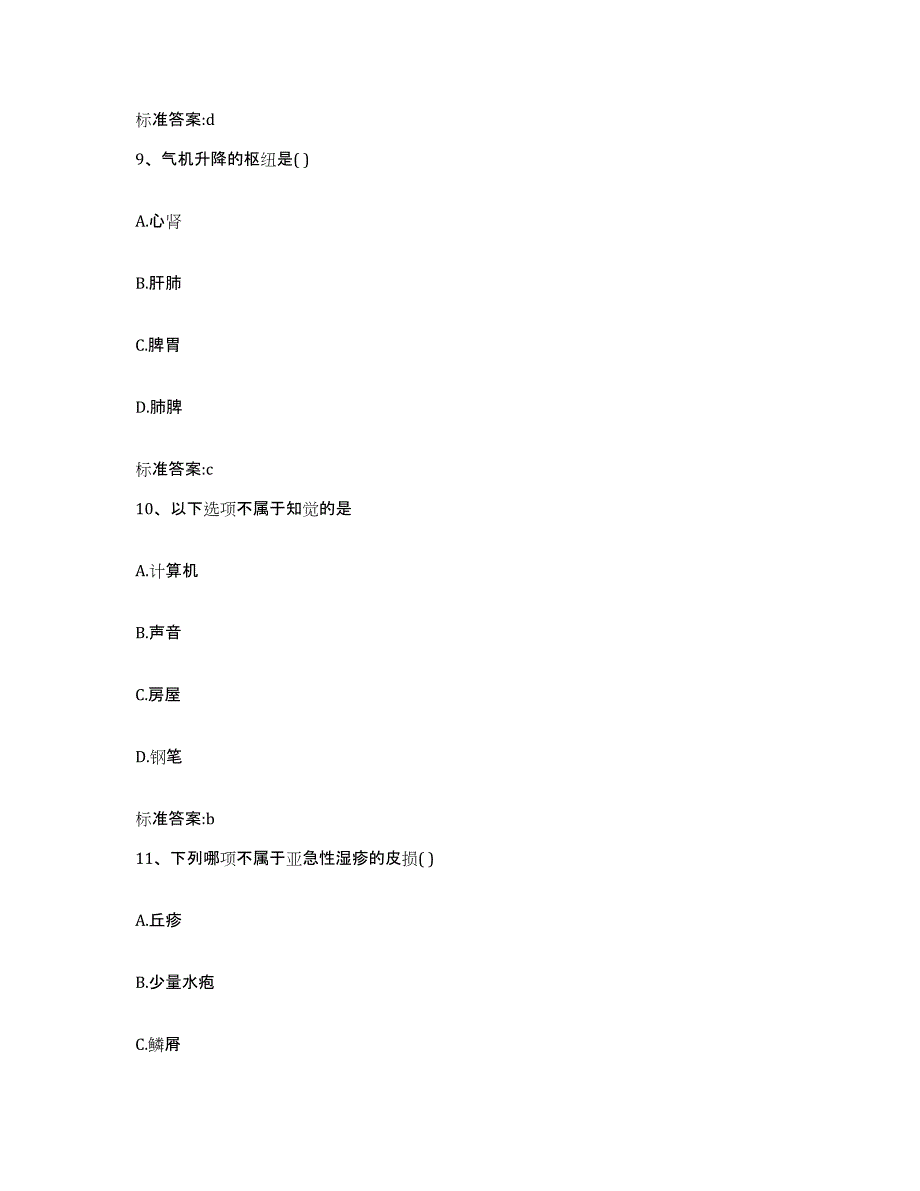 标准答案:d

9、气机升降的枢纽是( )

A.心肾

B.肝肺

C.脾胃

D.肺脾

标准答案:c

10、以下选项不属于知觉的是

A.计算机

B.声音

C.房屋

D.钢笔

标准答案:b

11、下列哪项不属于亚急性湿疹的皮损( )

A.丘疹

B.少量水疱

C.鳞屑